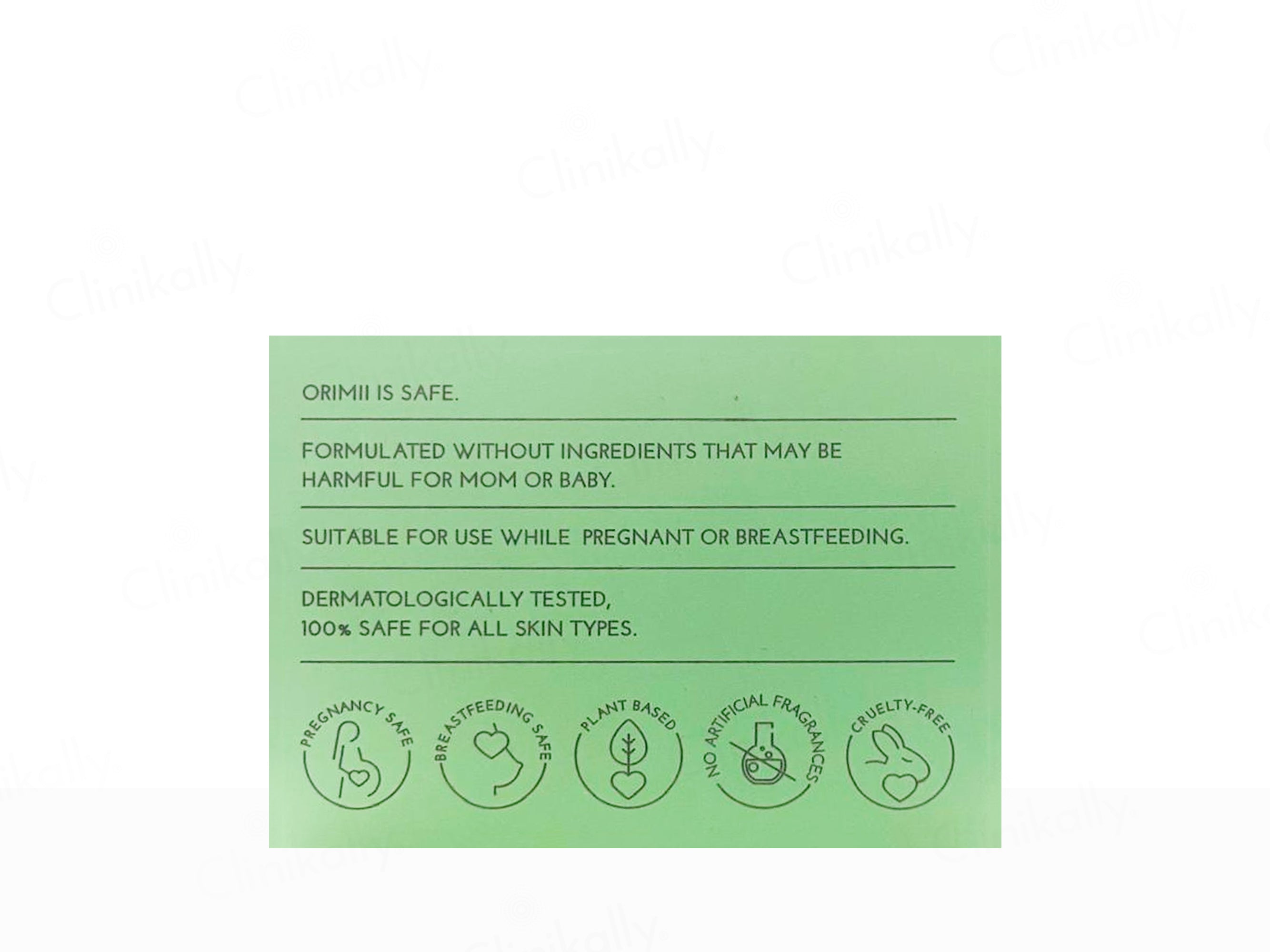 ORIMII IS SAFE.

FORMULATED WITHOUT INGREDIENTS THAT MAY BE HARMFUL FOR MOM OR BABY.

SUITABLE FOR USE WHILE PREGNANT OR BREASTFEEDING.

DERMATOLOGICALLY TESTED, 100% SAFE FOR ALL SKIN TYPES.

PREGNANCY SAFE

BREASTFEEDING SAFE

PLANT BASED

NO ARTIFICIAL FRAGRANCES

CRUELTY-FREE

Clinikally